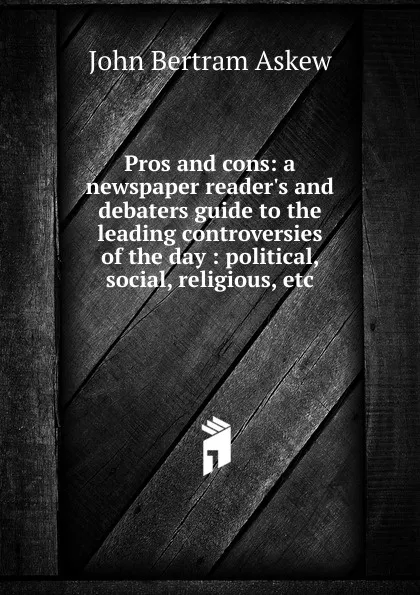 John Bertram Askew

Pros and cons: a newspaper reader's and debaters guide to the leading controversies of the day : political, social, religious, etc